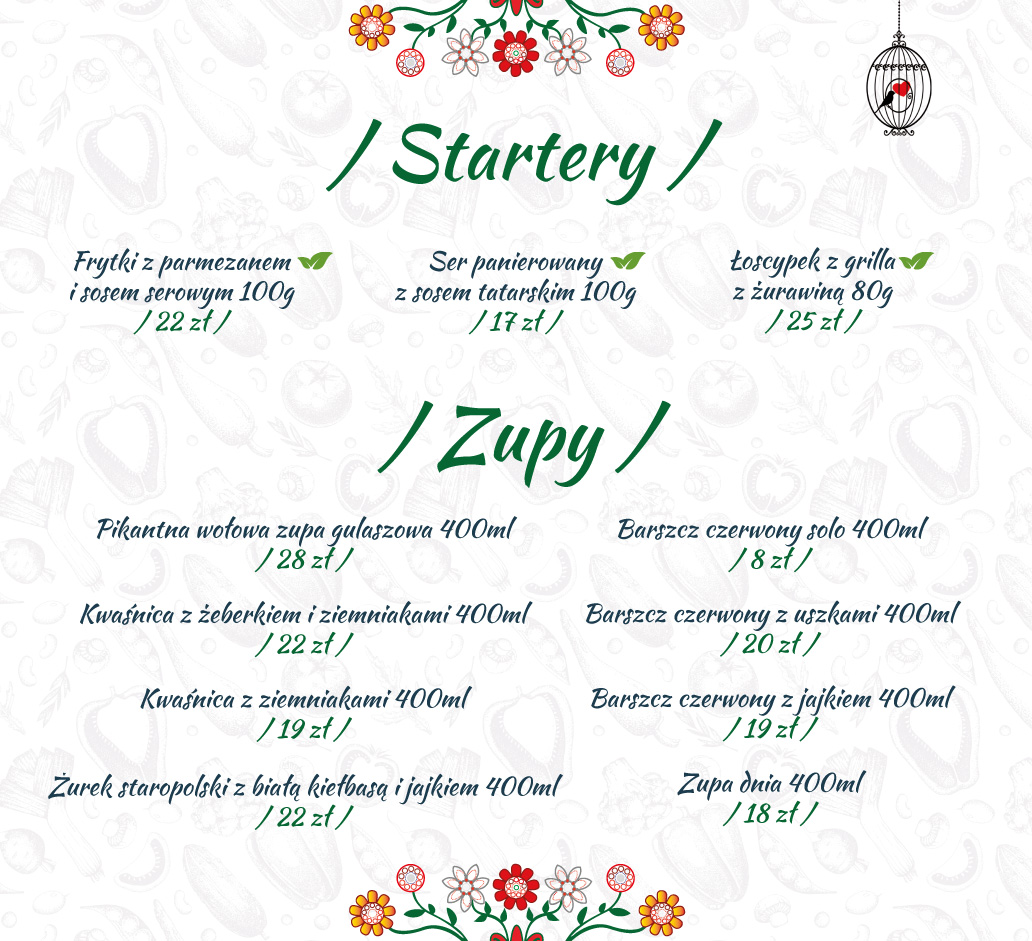 / Startery /

Frytki z parmezanem
i sosem serowym 100g
/ 22 zł /

Ser panierowany
z sosem tatarskim 100g
/ 17 zł /

Łoscypek z grilla
z żurawiną 80g
/ 25 zł /

/ Zupy /

Pikantna wołowa zupa gulaszowa 400ml
/ 28 zł /

Kwaśnica z żeberkiem i ziemniakami 400ml
/ 22 zł /

Kwaśnica z ziemniakami 400ml
/ 19 zł /

Żurek staropolski z białą kiełbasą i jajkiem 400ml
/ 22 zł /

Barszcz czerwony solo 400ml
/ 8 zł /

Barszcz czerwony z uszkami 400ml
/ 20 zł /

Barszcz czerwony z jajkiem 400ml
/ 19 zł /

Zupa dnia 400ml
/ 18 zł /